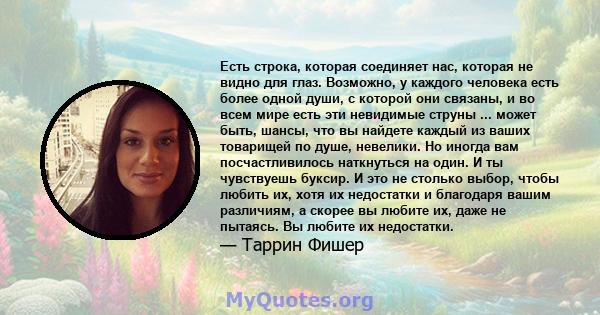 Есть строка, которая соединяет нас, которая не видно для глаз. Возможно, у каждого человека есть более одной души, с которой они связаны, и во всем мире есть эти невидимые струны ... может быть, шансы, что вы найдете каждый из ваших товарищей по душе, невелики. Но иногда вам посчастливилось наткнуться на один. И ты чувствуешь буксир. И это не столько выбор, чтобы любить их, хотя их недостатки и благодаря вашим различиям, а скорее вы любите их, даже не пытаясь. Вы любите их недостатки.
— Таррин Фишер

MyQuotes.org